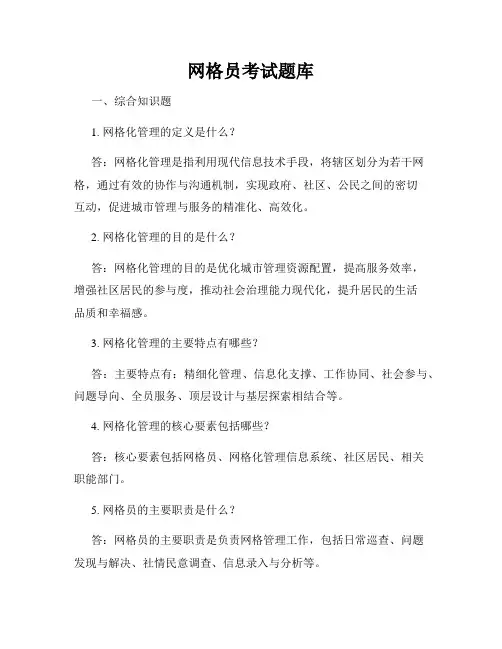 网格员考试题库

一、综合知识题

1. 网格化管理的定义是什么？

答：网格化管理是指利用现代信息技术手段，将辖区划分为若干网格，通过有效的协作与沟通机制，实现政府、社区、公民之间的密切互动，促进城市管理与服务的精准化、高效化。

2. 网格化管理的目的是什么？

答：网格化管理的目的是优化城市管理资源配置，提高服务效率，增强社区居民的参与度，推动社会治理能力现代化，提升居民的生活品质和幸福感。

3. 网格化管理的主要特点有哪些？

答：主要特点有：精细化管理、信息化支撑、工作协同、社会参与、问题导向、全员服务、顶层设计与基层探索相结合等。

4. 网格化管理的核心要素包括哪些？

答：核心要素包括网格员、网格化管理信息系统、社区居民、相关职能部门。

5. 网格员的主要职责是什么？

答：网格员的主要职责是负责网格管理工作，包括日常巡查、问题发现与解决、社情民意调查、信息录入与分析等。